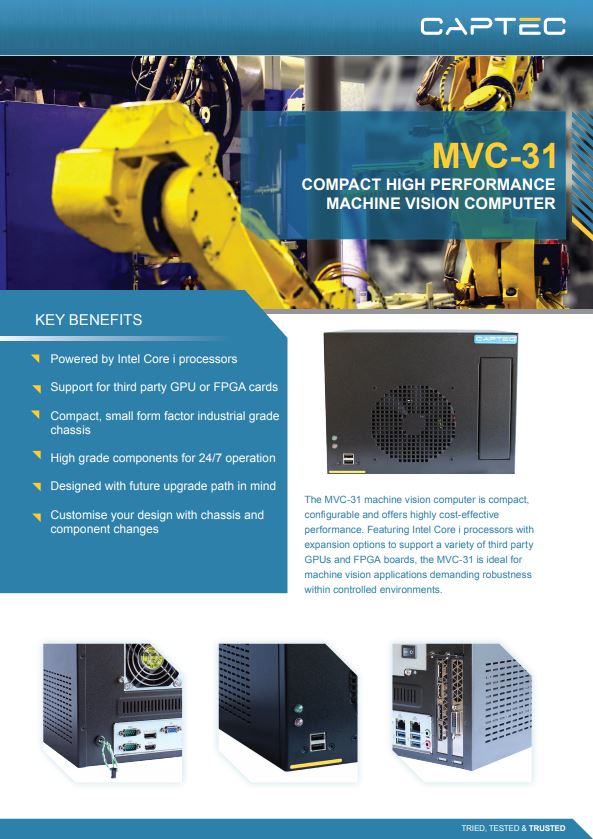 CAPTEC

MVC-31

COMPACT HIGH PERFORMANCE MACHINE VISION COMPUTER

KEY BENEFITS

Powered by Intel Core i processors

Support for third party GPU or FPGA cards

Compact, small form factor industrial grade chassis

High grade components for 24/7 operation

Designed with future upgrade path in mind

Customise your design with chassis and component changes

CAPTEC

The MVC-31 machine vision computer is compact, configurable and offers highly cost-effective performance. Featuring Intel Core i processors with expansion options to support a variety of third party GPUs and FPGA boards, the MVC-31 is ideal for machine vision applications demanding robustness within controlled environments.

TRIED, TESTED & TRUSTED